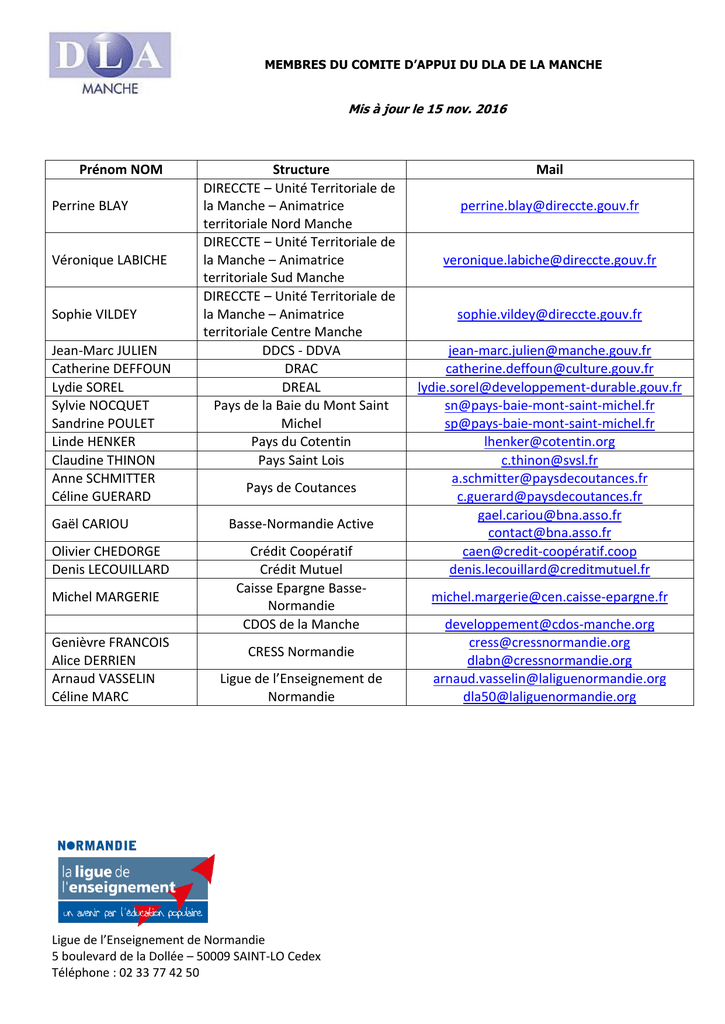 DLA
MANCHE

MEMBRES DU COMITE D'APPUI DU DLA DE LA MANCHE

Mis à jour le 15 nov. 2016

| Prénom NOM | Structure | Mail |
|---|---|---|
| Perrine BLAY | DIRECCTE – Unité Territoriale de la Manche – Animatrice territoriale Nord Manche | perrine.blay@direccte.gouv.fr |
| Véronique LABICHE | DIRECCTE – Unité Territoriale de la Manche – Animatrice territoriale Sud Manche | veronique.labiche@direccte.gouv.fr |
| Sophie VILDEY | DIRECCTE – Unité Territoriale de la Manche – Animatrice territoriale Centre Manche | sophie.vildey@direccte.gouv.fr |
| Jean-Marc JULIEN | DDCS - DDVA | jean-marc.julien@manche.gouv.fr |
| Catherine DEFFOUN | DRAC | catherine.deffoun@culture.gouv.fr |
| Lydie SOREL | DREAL | lydie.sorel@developpement-durable.gouv.fr |
| Sylvie NOCQUET Sandrine POULET | Pays de la Baie du Mont Saint Michel | sn@pays-baie-mont-saint-michel.fr sp@pays-baie-mont-saint-michel.fr |
| Linde HENKER | Pays du Cotentin | lhenker@cotentin.org |
| Claudine THINON | Pays Saint Lois | c.thinon@svsl.fr |
| Anne SCHMITTER Céline GUERARD | Pays de Coutances | a.schmitter@paysdecoutances.fr c.guerard@paysdecoutances.fr |
| Gaël CARIOU | Basse-Normandie Active | gael.cariou@bna.asso.fr contact@bna.asso.fr |
| Olivier CHEDORGE | Crédit Coopératif | caen@credit-coopératif.coop |
| Denis LECOUILLARD | Crédit Mutuel | denis.lecouillard@creditmutuel.fr |
| Michel MARGERIE | Caisse Epargne Basse-Normandie | michel.margerie@cen.caisse-epargne.fr |
| | CDOS de la Manche | developpement@cdos-manche.org |
| Genièvre FRANCOIS Alice DERRIEN | CRESS Normandie | cress@cressnormandie.org dlabn@cressnormandie.org |
| Arnaud VASSELIN Céline MARC | Ligue de l'Enseignement de Normandie | arnaud.vasselin@laliguenormandie.org dla50@laliguenormandie.org |

NORMANDIE
la ligue de l'enseignement
un avenir par l'éducation populaire

Ligue de l'Enseignement de Normandie
5 boulevard de la Dollée – 50009 SAINT-LO Cedex
Téléphone : 02 33 77 42 50